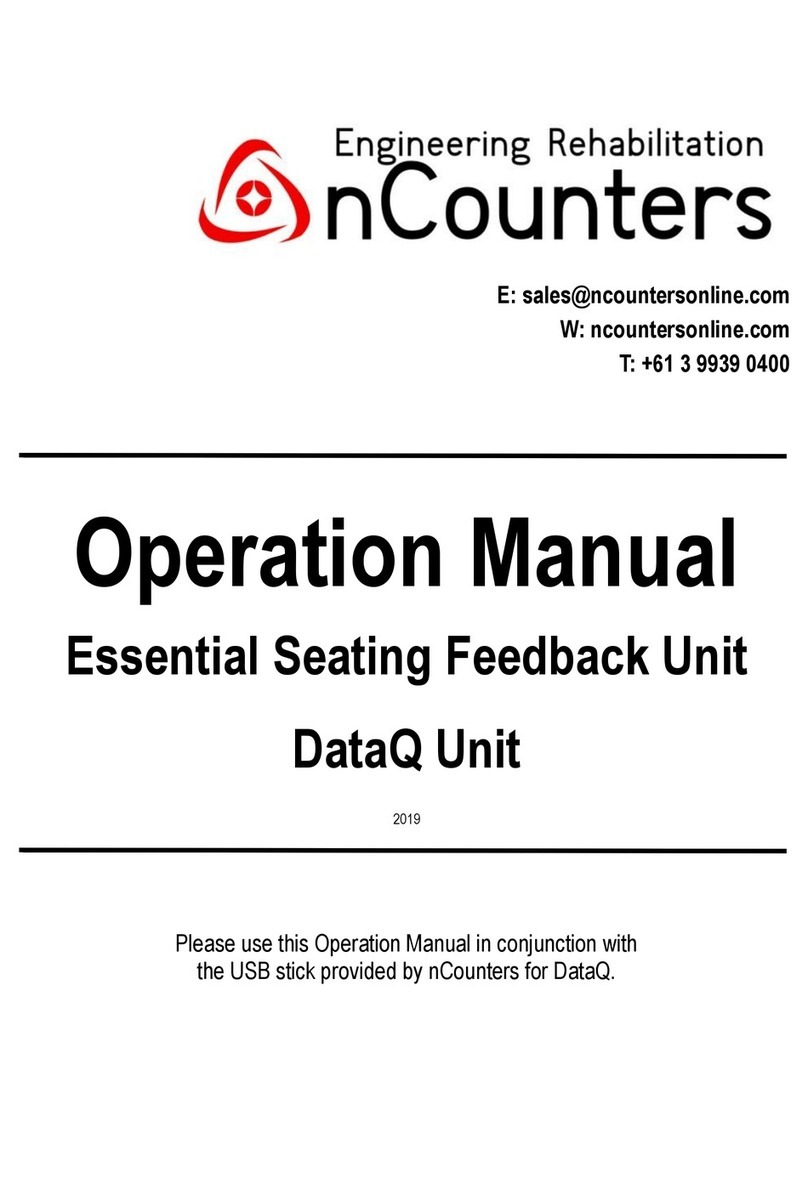 Engineering Rehabilitation
nCounters

E: sales@ncountersonline.com
W: ncountersonline.com
T: +61 3 9939 0400

Operation Manual
Essential Seating Feedback Unit
DataQ Unit
2019

Please use this Operation Manual in conjunction with the USB stick provided by nCounters for DataQ.